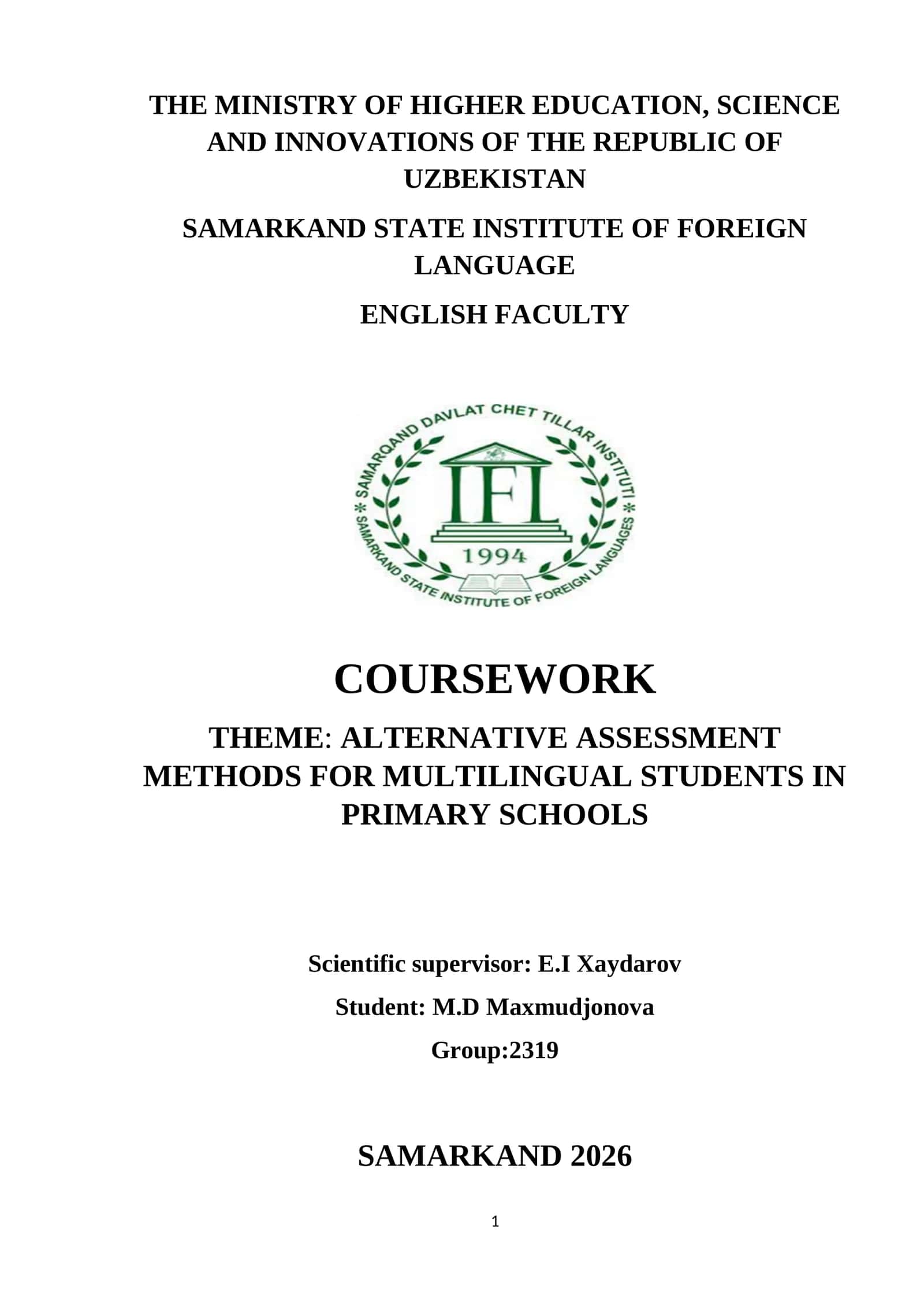 THE MINISTRY OF HIGHER EDUCATION, SCIENCE AND INNOVATIONS OF THE REPUBLIC OF UZBEKISTAN

SAMARKAND STATE INSTITUTE OF FOREIGN LANGUAGE

ENGLISH FACULTY

SAMARQAND DAVLAT CHET TILLAR INSTITUTI

IFL

1994

SAMARKAND STATE INSTITUTE OF FOREIGN LANGUAGES

COURSEWORK

THEME: ALTERNATIVE ASSESSMENT METHODS FOR MULTILINGUAL STUDENTS IN PRIMARY SCHOOLS

Scientific supervisor: E.I Xaydarov

Student: M.D Maxmudjonova

Group:2319

SAMARKAND 2026

1